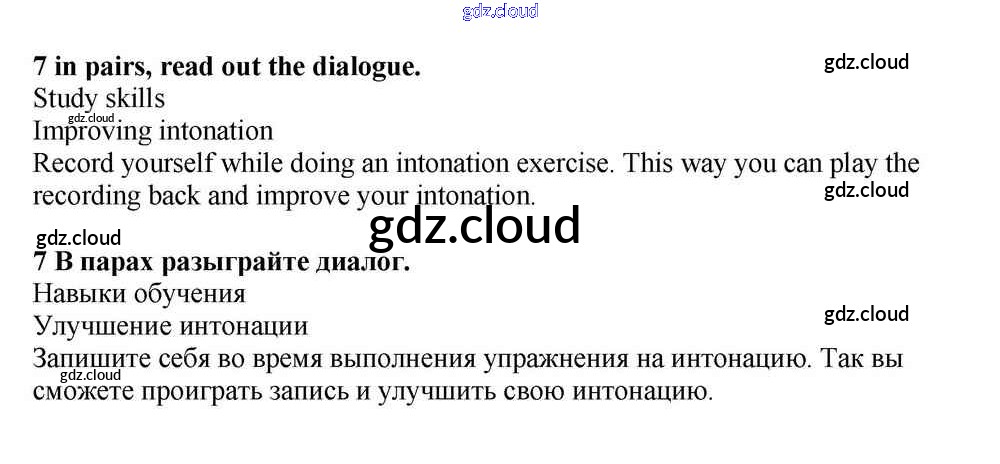 7 in pairs, read out the dialogue.

Study skills

Improving intonation

Record yourself while doing an intonation exercise. This way you can play the recording back and improve your intonation.

7 В парах разыграйте диалог.

Навыки обучения

Улучшение интонации

Запишите себя во время выполнения упражнения на интонацию. Так вы сможете проиграть запись и улучшить свою интонацию.

gdz.cloud